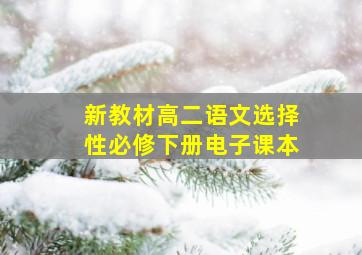 新教材高二语文选择性必修下册电子课本